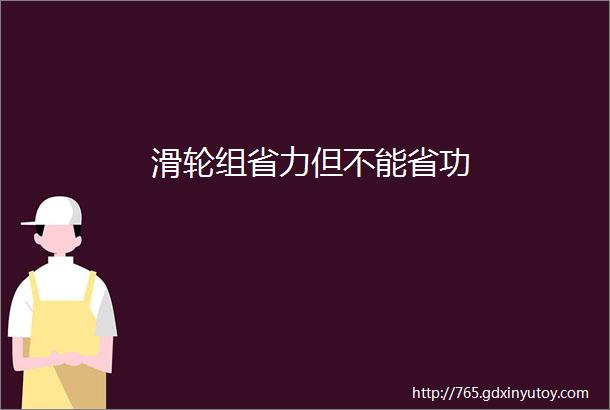 滑轮组省力但不能省功

http://765.gdxinyutoy.com